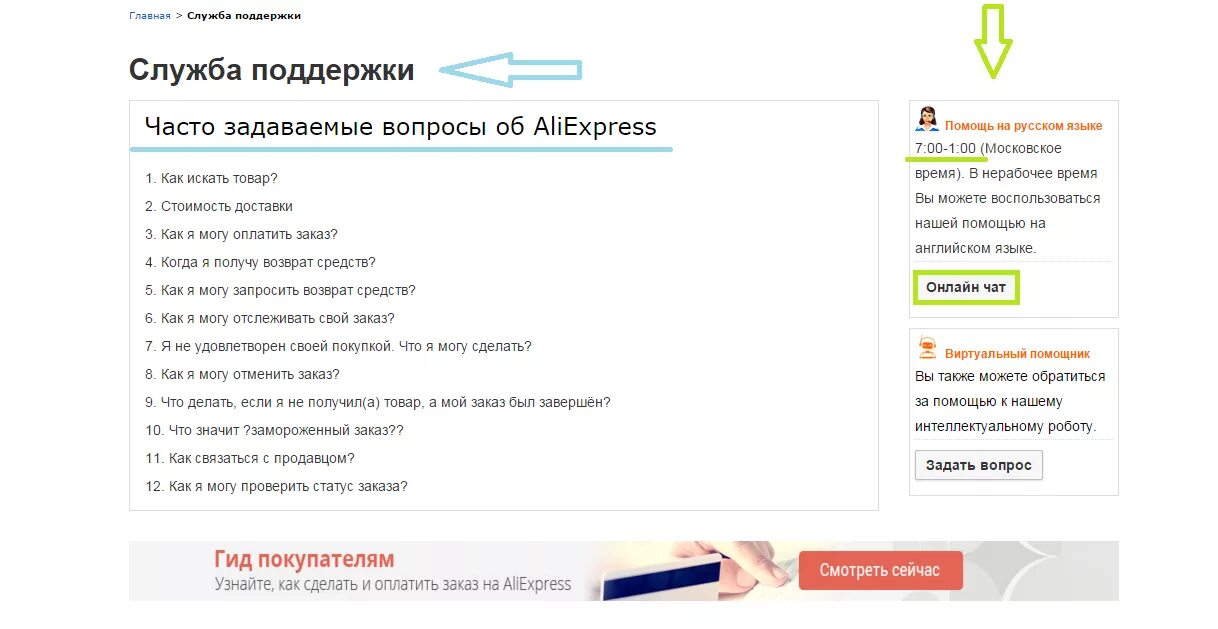 Главная > Служба поддержки

Служба поддержки

Часто задаваемые вопросы об AliExpress

1. Как искать товар?
2. Стоимость доставки
3. Как я могу оплатить заказ?
4. Когда я получу возврат средств?
5. Как я могу запросить возврат средств?
6. Как я могу отслеживать свой заказ?
7. Я не удовлетворен своей покупкой. Что я могу сделать?
8. Как я могу отменить заказ?
9. Что делать, если я не получил(а) товар, а мой заказ был завершён?
10. Что значит ?замороженный заказ??
11. Как связаться с продавцом?
12. Как я могу проверить статус заказа?

Помощь на русском языке
7:00-1:00 (Московское время). В нерабочее время Вы можете воспользоваться нашей помощью на английском языке.

Онлайн чат

Виртуальный помощник
Вы также можете обратиться за помощью к нашему интеллектуальному роботу.

Задать вопрос

Гид покупателям
Узнайте, как сделать и оплатить заказ на AliExpress

Смотреть сейчас